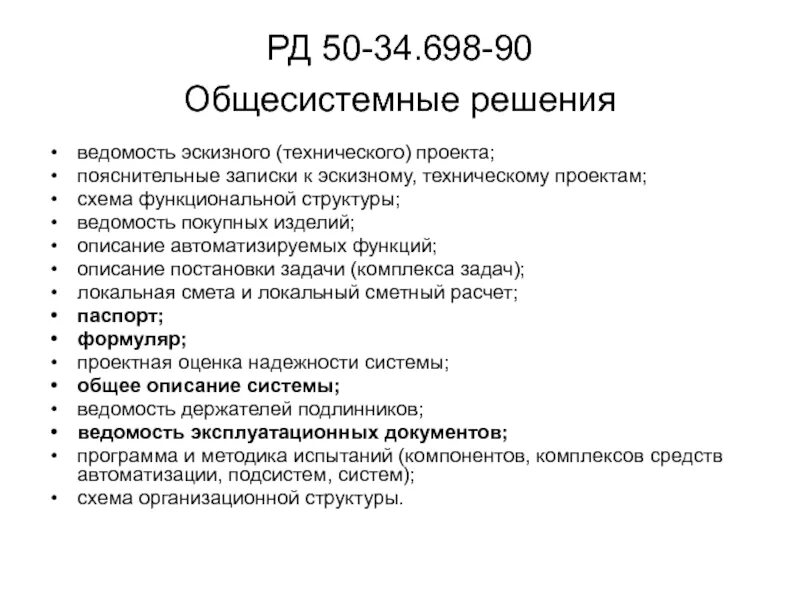 РД 50-34.698-90

Общесистемные решения

• ведомость эскизного (технического) проекта;
• пояснительные записки к эскизному, техническому проектам;
• схема функциональной структуры;
• ведомость покупных изделий;
• описание автоматизируемых функций;
• описание постановки задачи (комплекса задач);
• локальная смета и локальный сметный расчет;
• паспорт;
• формуляр;
• проектная оценка надежности системы;
• общее описание системы;
• ведомость держателей подлинников;
• ведомость эксплуатационных документов;
• программа и методика испытаний (компонентов, комплексов средств автоматизации, подсистем, систем);
• схема организационной структуры.